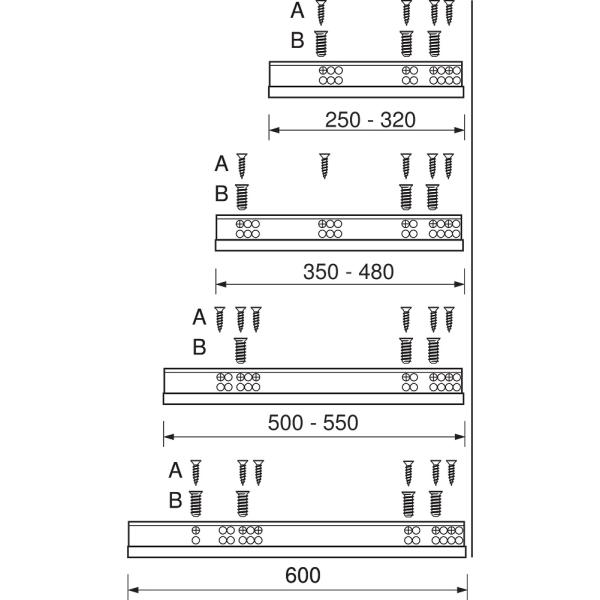 A
B
250 - 320
A
B
350 - 480
A
B
500 - 550
A
B
600